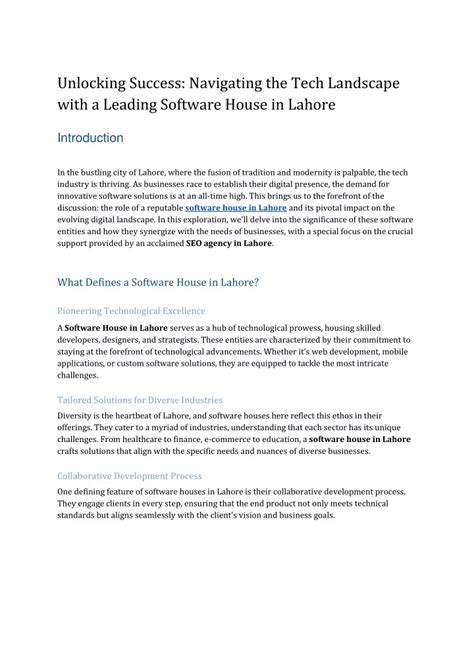 Unlocking Success: Navigating the Tech Landscape with a Leading Software House in Lahore

Introduction

In the bustling city of Lahore, where the fusion of tradition and modernity is palpable, the tech industry is thriving. As businesses race to establish their digital presence, the demand for innovative software solutions is at an all-time high. This brings us to the forefront of the discussion: the role of a reputable software house in Lahore and its pivotal impact on the evolving digital landscape. In this exploration, we'll delve into the significance of these software entities and how they synergize with the needs of businesses, with a special focus on the crucial support provided by an acclaimed SEO agency in Lahore.

What Defines a Software House in Lahore?

Pioneering Technological Excellence

A Software House in Lahore serves as a hub of technological prowess, housing skilled developers, designers, and strategists. These entities are characterized by their commitment to staying at the forefront of technological advancements. Whether it's web development, mobile applications, or custom software solutions, they are equipped to tackle the most intricate challenges.

Tailored Solutions for Diverse Industries

Diversity is the heartbeat of Lahore, and software houses here reflect this ethos in their offerings. They cater to a myriad of industries, understanding that each sector has its unique challenges. From healthcare to finance, e-commerce to education, a software house in Lahore crafts solutions that align with the specific needs and nuances of diverse businesses.

Collaborative Development Process

One defining feature of software houses in Lahore is their collaborative development process. They engage clients in every step, ensuring that the end product not only meets technical standards but aligns seamlessly with the client's vision and business goals.